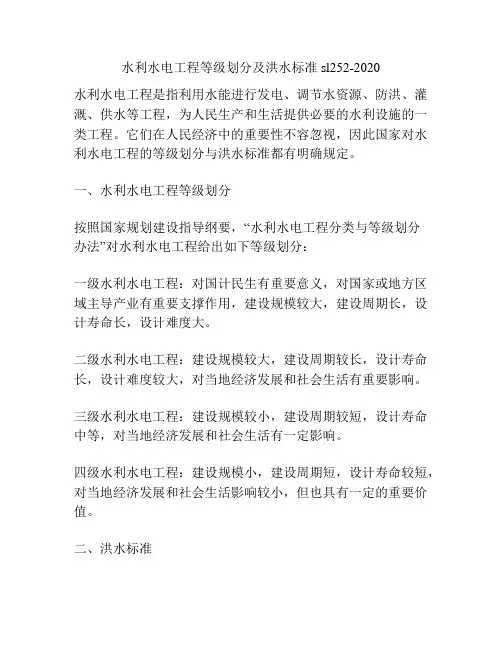 水利水电工程等级划分及洪水标准 sl252-2020

水利水电工程是指利用水能进行发电、调节水资源、防洪、灌溉、供水等工程，为人民生产和生活提供必要的水利设施的一类工程。它们在人民经济中的重要性不容忽视，因此国家对水利水电工程的等级划分与洪水标准都有明确规定。

一、水利水电工程等级划分

按照国家规划建设指导纲要，“水利水电工程分类与等级划分办法”对水利水电工程给出如下等级划分：

一级水利水电工程：对国计民生有重要意义，对国家或地方区域主导产业有重要支撑作用，建设规模较大，建设周期长，设计寿命长，设计难度大。

二级水利水电工程：建设规模较大，建设周期较长，设计寿命长，设计难度较大，对当地经济发展和社会生活有重要影响。

三级水利水电工程：建设规模较小，建设周期较短，设计寿命中等，对当地经济发展和社会生活有一定影响。

四级水利水电工程：建设规模小，建设周期短，设计寿命较短，对当地经济发展和社会生活影响较小，但也具有一定的重要价值。

二、洪水标准